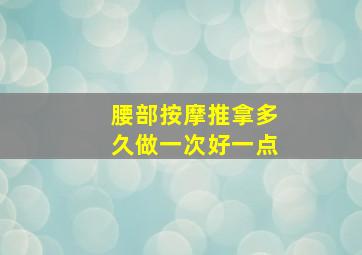 腰部按摩推拿多久做一次好一点